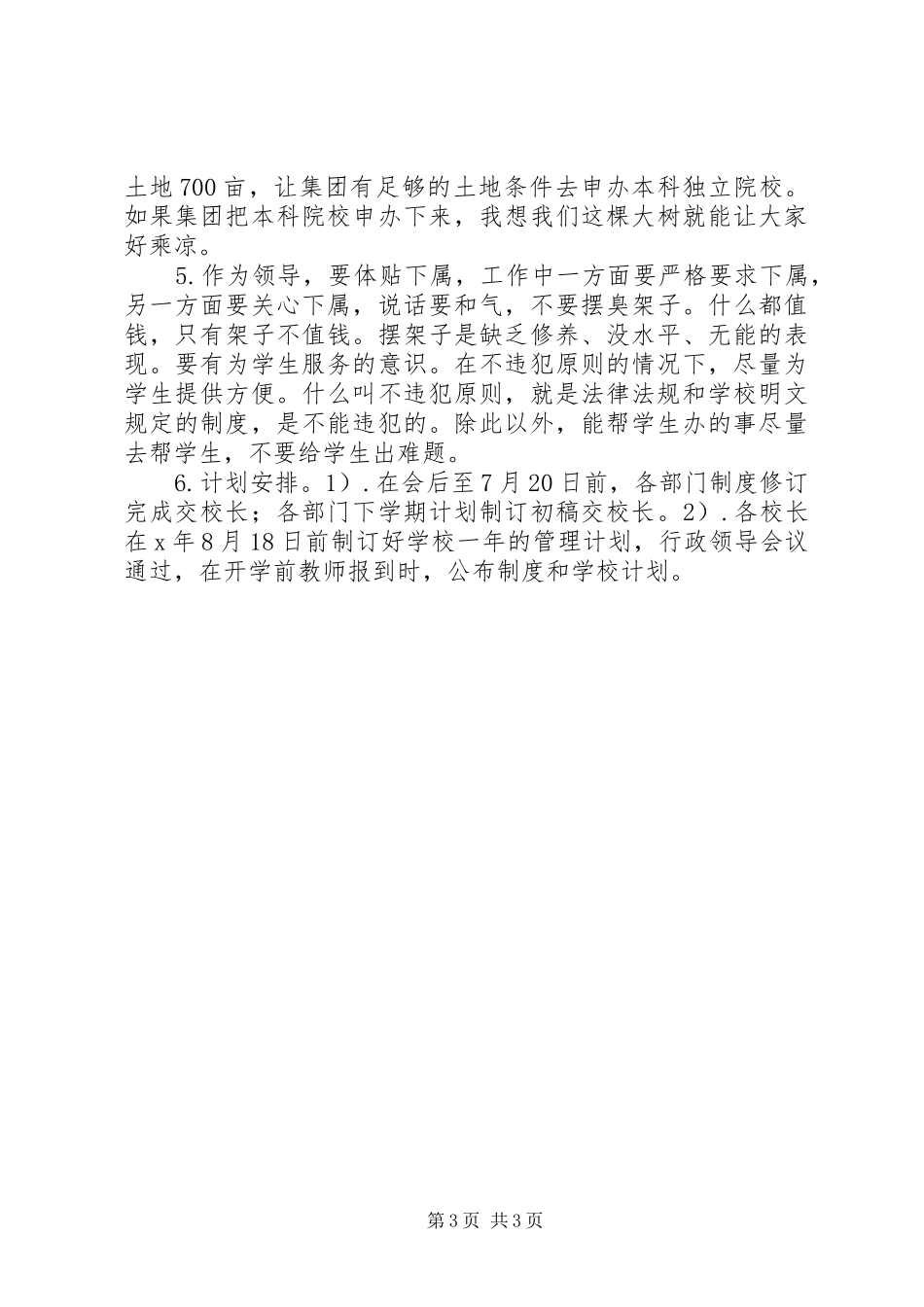 土地700亩，让集团有足够的土地条件去申办本科独立院校。如果集团把本科院校申办下来，我想我们这棵大树就能让大家好乘凉。

5.作为领导，要体贴下属，工作中一方面要严格要求下属，另一方面要关心下属，说话要和气，不要摆臭架子。什么都值钱，只有架子不值钱。摆架子是缺乏修养、没水平、无能的表现。要有为学生服务的意识。在不违犯原则的情况下，尽量为学生提供方便。什么叫不违犯原则，就是法律法规和学校明文规定的制度，是不能违犯的。除此以外，能帮学生办的事尽量去帮学生，不要给学生出难题。

6.计划安排。1）.在会后至7月20日前，各部门制度修订完成交校长；各部门下学期计划制订初稿交校长。2）.各校长在x年8月18日前制订好学校一年的管理计划，行政领导会议通过，在开学前教师报到时，公布制度和学校计划。

第3页 共3页